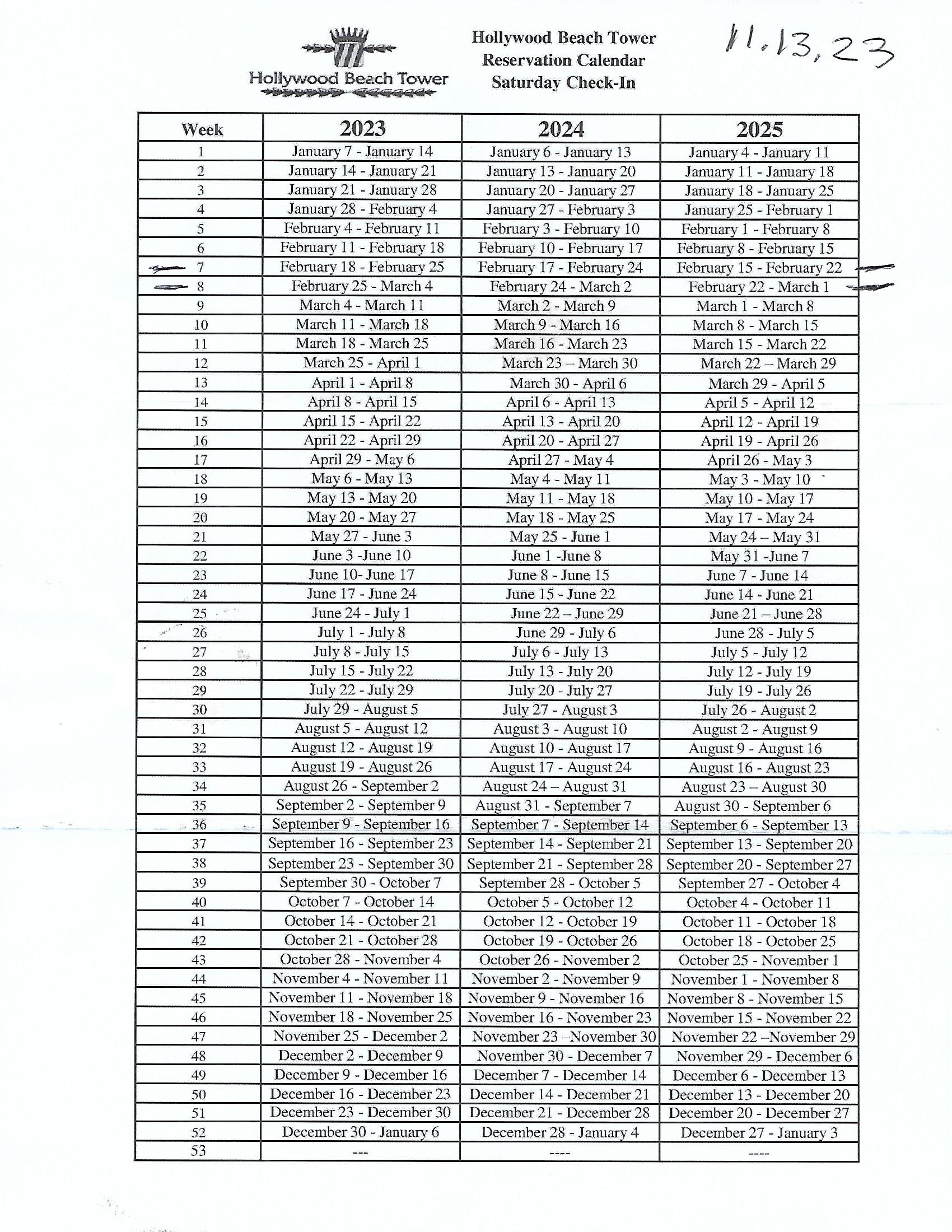 Hollywood Beach Tower

Hollywood Beach Tower
Reservation Calendar
Saturday Check-In

11.13.23

| Week | 2023 | 2024 | 2025 |
|---|---|---|---|
| 1 | January 7 - January 14 | January 6 - January 13 | January 4 - January 11 |
| 2 | January 14 - January 21 | January 13 - January 20 | January 11 - January 18 |
| 3 | January 21 - January 28 | January 20 - January 27 | January 18 - January 25 |
| 4 | January 28 - February 4 | January 27 - February 3 | January 25 - February 1 |
| 5 | February 4 - February 11 | February 3 - February 10 | February 1 - February 8 |
| 6 | February 11 - February 18 | February 10 - February 17 | February 8 - February 15 |
| 7 | February 18 - February 25 | February 17 - February 24 | February 15 - February 22 |
| 8 | February 25 - March 4 | February 24 - March 2 | February 22 - March 1 |
| 9 | March 4 - March 11 | March 2 - March 9 | March 1 - March 8 |
| 10 | March 11 - March 18 | March 9 - March 16 | March 8 - March 15 |
| 11 | March 18 - March 25 | March 16 - March 23 | March 15 - March 22 |
| 12 | March 25 - April 1 | March 23 – March 30 | March 22 – March 29 |
| 13 | April 1 - April 8 | March 30 - April 6 | March 29 - April 5 |
| 14 | April 8 - April 15 | April 6 - April 13 | April 5 - April 12 |
| 15 | April 15 - April 22 | April 13 - April 20 | April 12 - April 19 |
| 16 | April 22 - April 29 | April 20 - April 27 | April 19 - April 26 |
| 17 | April 29 - May 6 | April 27 - May 4 | April 26 - May 3 |
| 18 | May 6 - May 13 | May 4 - May 11 | May 3 - May 10 |
| 19 | May 13 - May 20 | May 11 - May 18 | May 10 - May 17 |
| 20 | May 20 - May 27 | May 18 - May 25 | May 17 - May 24 |
| 21 | May 27 - June 3 | May 25 - June 1 | May 24 – May 31 |
| 22 | June 3 -June 10 | June 1 -June 8 | May 31 -June 7 |
| 23 | June 10- June 17 | June 8 - June 15 | June 7 - June 14 |
| 24 | June 17 - June 24 | June 15 - June 22 | June 14 - June 21 |
| 25 | June 24 - July 1 | June 22 – June 29 | June 21 – June 28 |
| 26 | July 1 - July 8 | June 29 - July 6 | June 28 - July 5 |
| 27 | July 8 - July 15 | July 6 - July 13 | July 5 - July 12 |
| 28 | July 15 - July 22 | July 13 - July 20 | July 12 - July 19 |
| 29 | July 22 - July 29 | July 20 - July 27 | July 19 - July 26 |
| 30 | July 29 - August 5 | July 27 - August 3 | July 26 - August 2 |
| 31 | August 5 - August 12 | August 3 - August 10 | August 2 - August 9 |
| 32 | August 12 - August 19 | August 10 - August 17 | August 9 - August 16 |
| 33 | August 19 - August 26 | August 17 - August 24 | August 16 - August 23 |
| 34 | August 26 - September 2 | August 24 – August 31 | August 23 – August 30 |
| 35 | September 2 - September 9 | August 31 - September 7 | August 30 - September 6 |
| 36 | September 9 - September 16 | September 7 - September 14 | September 6 - September 13 |
| 37 | September 16 - September 23 | September 14 - September 21 | September 13 - September 20 |
| 38 | September 23 - September 30 | September 21 - September 28 | September 20 - September 27 |
| 39 | September 30 - October 7 | September 28 - October 5 | September 27 - October 4 |
| 40 | October 7 - October 14 | October 5 - October 12 | October 4 - October 11 |
| 41 | October 14 - October 21 | October 12 - October 19 | October 11 - October 18 |
| 42 | October 21 - October 28 | October 19 - October 26 | October 18 - October 25 |
| 43 | October 28 - November 4 | October 26 - November 2 | October 25 - November 1 |
| 44 | November 4 - November 11 | November 2 - November 9 | November 1 - November 8 |
| 45 | November 11 - November 18 | November 9 - November 16 | November 8 - November 15 |
| 46 | November 18 - November 25 | November 16 - November 23 | November 15 - November 22 |
| 47 | November 25 - December 2 | November 23 –November 30 | November 22 –November 29 |
| 48 | December 2 - December 9 | November 30 - December 7 | November 29 - December 6 |
| 49 | December 9 - December 16 | December 7 - December 14 | December 6 - December 13 |
| 50 | December 16 - December 23 | December 14 - December 21 | December 13 - December 20 |
| 51 | December 23 - December 30 | December 21 - December 28 | December 20 - December 27 |
| 52 | December 30 - January 6 | December 28 - January 4 | December 27 - January 3 |
| 53 | --- | ---- | ---- |